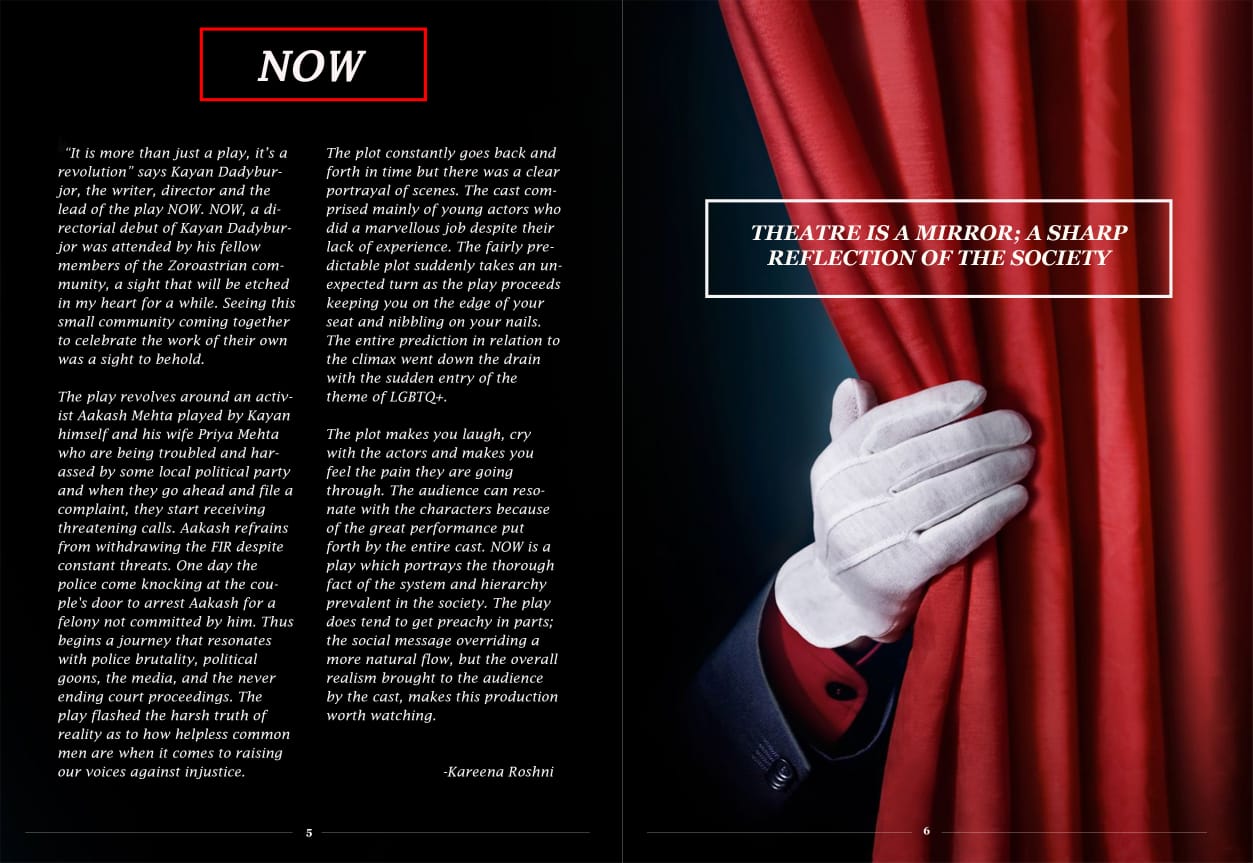 NOW

"It is more than just a play, it's a revolution" says Kayan Dadyburjor, the writer, director and the lead of the play NOW. NOW, a directorial debut of Kayan Dadyburjor was attended by his fellow members of the Zoroastrian community, a sight that will be etched in my heart for a while. Seeing this small community coming together to celebrate the work of their own was a sight to behold.

The play revolves around an activist Aakash Mehta played by Kayan himself and his wife Priya Mehta who are being troubled and harassed by some local political party and when they go ahead and file a complaint, they start receiving threatening calls. Aakash refrains from withdrawing the FIR despite constant threats. One day the police come knocking at the couple's door to arrest Aakash for a felony not committed by him. Thus begins a journey that resonates with police brutality, political goons, the media, and the never ending court proceedings. The play flashed the harsh truth of reality as to how helpless common men are when it comes to raising our voices against injustice.

The plot constantly goes back and forth in time but there was a clear portrayal of scenes. The cast comprised mainly of young actors who did a marvellous job despite their lack of experience. The fairly predictable plot suddenly takes an unexpected turn as the play proceeds keeping you on the edge of your seat and nibbling on your nails. The entire prediction in relation to the climax went down the drain with the sudden entry of the theme of LGBTQ+.

The plot makes you laugh, cry with the actors and makes you feel the pain they are going through. The audience can resonate with the characters because of the great performance put forth by the entire cast. NOW is a play which portrays the thorough fact of the system and hierarchy prevalent in the society. The play does tend to get preachy in parts; the social message overriding a more natural flow, but the overall realism brought to the audience by the cast, makes this production worth watching.

-Kareena Roshni

5

THEATRE IS A MIRROR; A SHARP REFLECTION OF THE SOCIETY

6